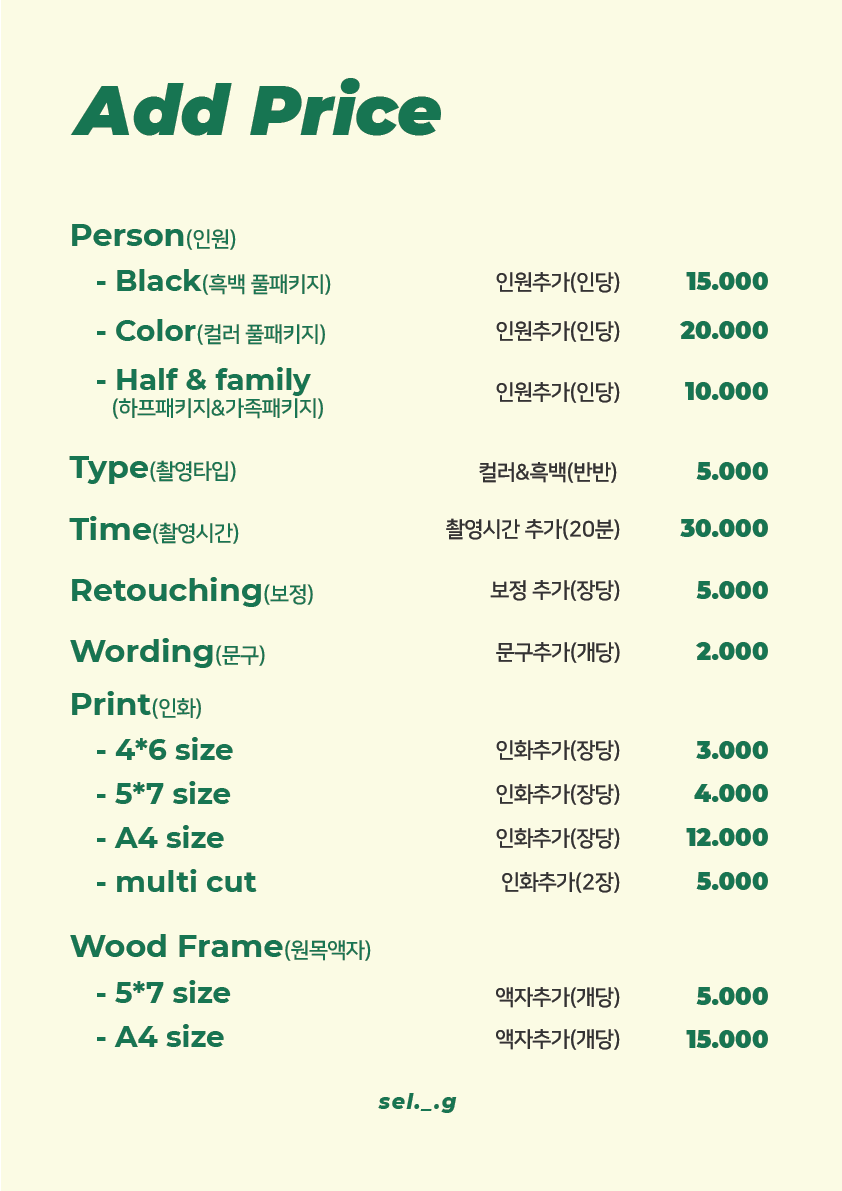 Add Price

Person(인원)
- Black(흑백 풀패키지) 인원추가(인당) 15.000
- Color(컬러 풀패키지) 인원추가(인당) 20.000
- Half & family (하프패키지&가족패키지) 인원추가(인당) 10.000

Type(촬영타입) 컬러&흑백(반반) 5.000

Time(촬영시간) 촬영시간 추가(20분) 30.000

Retouching(보정) 보정 추가(장당) 5.000

Wording(문구) 문구추가(개당) 2.000

Print(인화)
- 4*6 size 인화추가(장당) 3.000
- 5*7 size 인화추가(장당) 4.000
- A4 size 인화추가(장당) 12.000
- multi cut 인화추가(2장) 5.000

Wood Frame(원목액자)
- 5*7 size 액자추가(개당) 5.000
- A4 size 액자추가(개당) 15.000

sel._.g